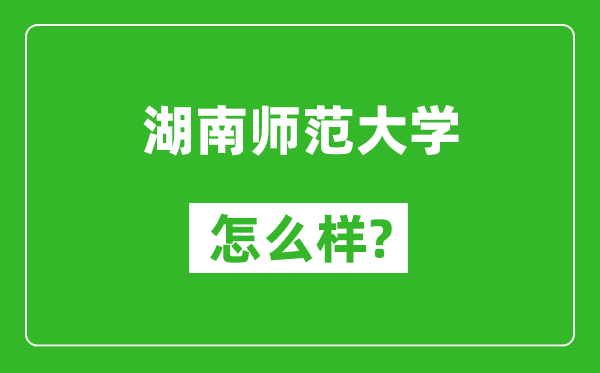 湖南师范大学

怎么样?